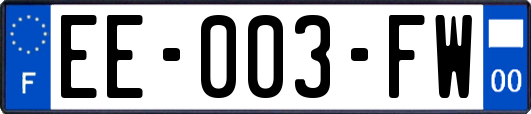 F
EE-003-FW
00